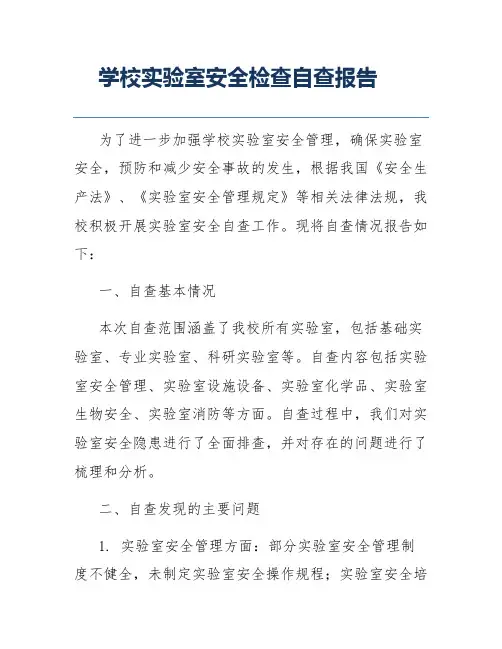 学校实验室安全检查自查报告

为了进一步加强学校实验室安全管理，确保实验室安全，预防和减少安全事故的发生，根据我国《安全生产法》、《实验室安全管理规定》等相关法律法规，我校积极开展实验室安全自查工作。现将自查情况报告如下：

一、自查基本情况

本次自查范围涵盖了我校所有实验室，包括基础实验室、专业实验室、科研实验室等。自查内容包括实验室安全管理、实验室设施设备、实验室化学品、实验室生物安全、实验室消防等方面。自查过程中，我们对实验室安全隐患进行了全面排查，并对存在的问题进行了梳理和分析。

二、自查发现的主要问题

1. 实验室安全管理方面：部分实验室安全管理制度不健全，未制定实验室安全操作规程；实验室安全培